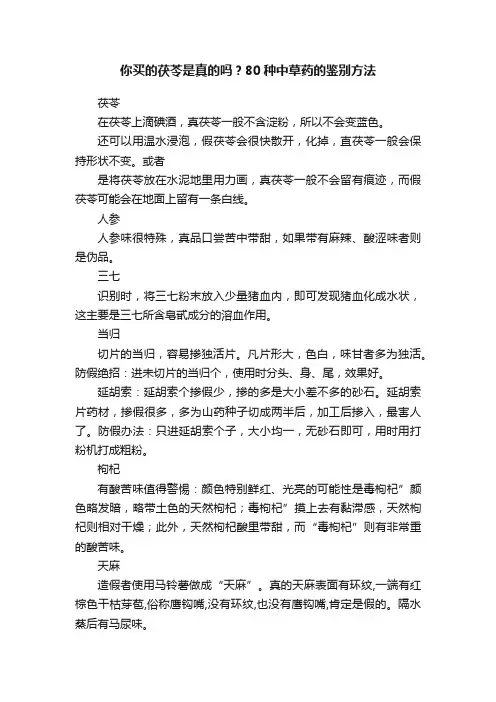 你买的茯苓是真的吗？80种中草药的鉴别方法

茯苓

在茯苓上滴碘酒，真茯苓一般不含淀粉，所以不会变蓝色。

还可以用温水浸泡，假茯苓会很快散开，化掉，真茯苓一般会保持形状不变。或者

是将茯苓放在水泥地里用力画，真茯苓一般不会留有痕迹，而假茯苓可能会在地面上留有一条白线。

人参

人参味很特殊，真品口尝苦中带甜，如果带有麻辣、酸涩味者则是伪品。

三七

识别时，将三七粉末放入少量猪血内，即可发现猪血化成水状，这主要是三七所含皂甙成分的溶血作用。

当归

切片的当归，容易掺独活片。凡片形大，色白，味甘者多为独活。防假绝招：进未切片的当归个，使用时分头、身、尾，效果好。

延胡索：延胡索个掺假少，掺的多是大小差不多的砂石。延胡索片药材，掺假很多，多为山药种子切成两半后，加工后掺入，最害人了。防假办法：只进延胡索个子，大小均一，无砂石即可，用时用打粉机打成粗粉。

枸杞

有酸苦味值得警惕：颜色特别鲜红、光亮的可能性是毒枸杞”颜色暗发暗，略带土色的天然枸杞；毒枸杞”摸上去有黏滞感，天然枸杞则相对干燥；此外，天然枸杞酸里带甜，而“毒枸杞”则有非常重的酸苦味。

天麻

造假者使用马铃薯做成“天麻”。真的天麻表面有环纹,一端有红棕色干枯芽苞,俗称鹰钩嘴,没有环纹,也没有鹰钩嘴,肯定是假的。隔水蒸后有马尿味。